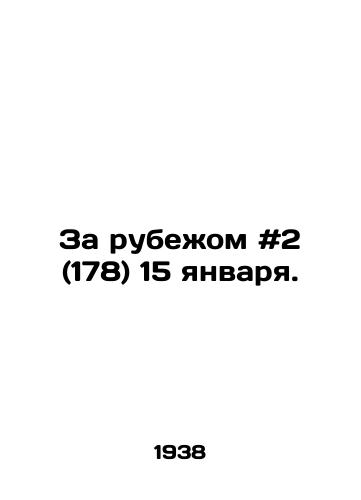 За рубежом #2 (178) 15 января.

1938